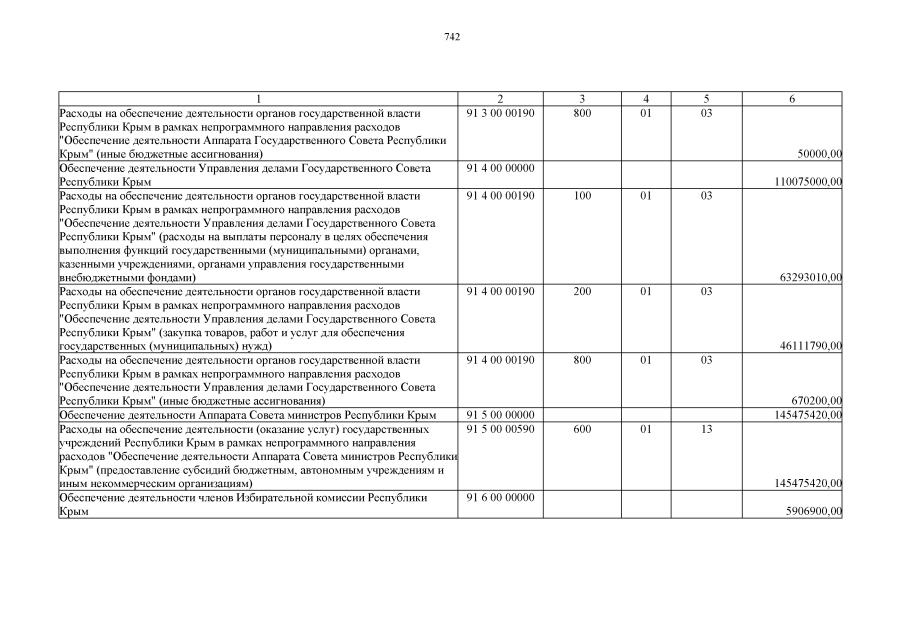 742

| 1 | 2 | 3 | 4 | 5 | 6 |
|---|---|---|---|---|---|
| Расходы на обеспечение деятельности органов государственной власти Республики Крым в рамках непрограммного направления расходов "Обеспечение деятельности Аппарата Государственного Совета Республики Крым" (иные бюджетные ассигнования) | 91 3 00 00190 | 800 | 01 | 03 | 50000,00 |
| Обеспечение деятельности Управления делами Государственного Совета Республики Крым | 91 4 00 00000 | | | | 110075000,00 |
| Расходы на обеспечение деятельности органов государственной власти Республики Крым в рамках непрограммного направления расходов "Обеспечение деятельности Управления делами Государственного Совета Республики Крым" (расходы на выплаты персоналу в целях обеспечения выполнения функций государственными (муниципальными) органами, казенными учреждениями, органами управления государственными внебюджетными фондами) | 91 4 00 00190 | 100 | 01 | 03 | 63293010,00 |
| Расходы на обеспечение деятельности органов государственной власти Республики Крым в рамках непрограммного направления расходов "Обеспечение деятельности Управления делами Государственного Совета Республики Крым" (закупка товаров, работ и услуг для обеспечения государственных (муниципальных) нужд) | 91 4 00 00190 | 200 | 01 | 03 | 46111790,00 |
| Расходы на обеспечение деятельности органов государственной власти Республики Крым в рамках непрограммного направления расходов "Обеспечение деятельности Управления делами Государственного Совета Республики Крым" (иные бюджетные ассигнования) | 91 4 00 00190 | 800 | 01 | 03 | 670200,00 |
| Обеспечение деятельности Аппарата Совета министров Республики Крым | 91 5 00 00000 | | | | 145475420,00 |
| Расходы на обеспечение деятельности (оказание услуг) государственных учреждений Республики Крым в рамках непрограммного направления расходов "Обеспечение деятельности Аппарата Совета министров Республики Крым" (предоставление субсидий бюджетным, автономным учреждениям и иным некоммерческим организациям) | 91 5 00 00590 | 600 | 01 | 13 | 145475420,00 |
| Обеспечение деятельности членов Избирательной комиссии Республики Крым | 91 6 00 00000 | | | | 5906900,00 |